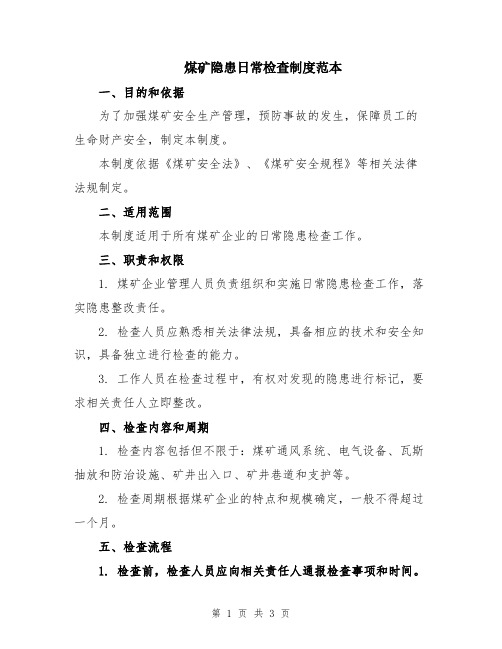 煤矿隐患日常检查制度范本

一、目的和依据

为了加强煤矿安全生产管理，预防事故的发生，保障员工的生命财产安全，制定本制度。

本制度依据《煤矿安全法》、《煤矿安全规程》等相关法律法规制定。

二、适用范围

本制度适用于所有煤矿企业的日常隐患检查工作。

三、职责和权限

1. 煤矿企业管理人员负责组织和实施日常隐患检查工作，落实隐患整改责任。

2. 检查人员应熟悉相关法律法规，具备相应的技术和安全知识，具备独立进行检查的能力。

3. 工作人员在检查过程中，有权对发现的隐患进行标记，要求相关责任人立即整改。

四、检查内容和周期

1. 检查内容包括但不限于：煤矿通风系统、电气设备、瓦斯抽放和防治设施、矿井出入口、矿井巷道和支护等。

2. 检查周期根据煤矿企业的特点和规模确定，一般不得超过一个月。

五、检查流程

1. 检查前，检查人员应向相关责任人通报检查事项和时间。

第 1 页 共 3 页